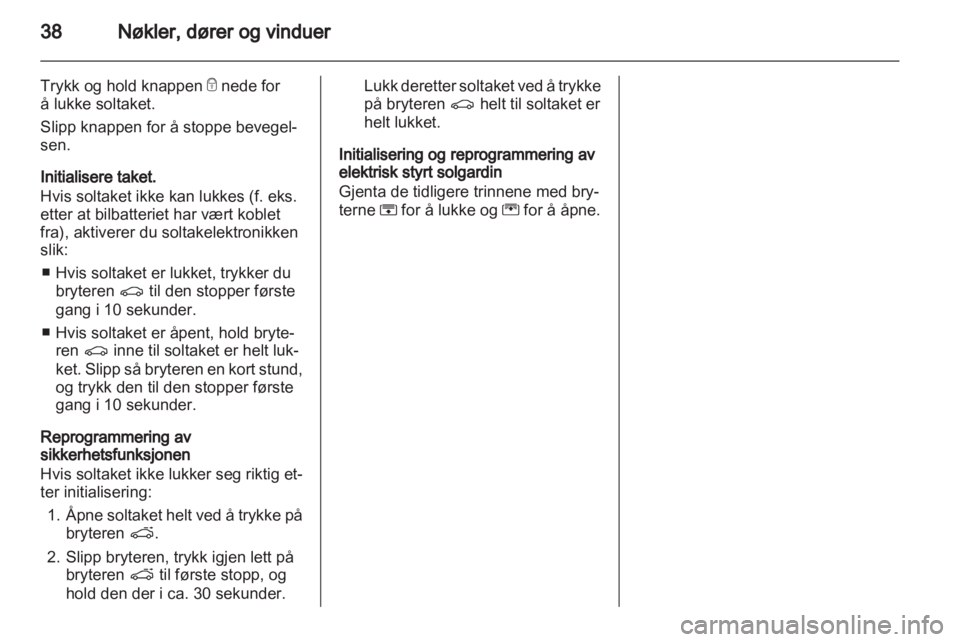 38 Nøkler, dører og vinduer

Trykk og hold knappen nede for å lukke soltaket.

Slipp knappen for å stoppe bevegelsen.

Initialisere taket.
Hvis soltaket ikke kan lukkes (f. eks. etter at bilbatteriet har vært koblet fra), aktiverer du soltakelektronikken slik:

■ Hvis soltaket er lukket, trykker du bryteren til den stopper første gang i 10 sekunder.

■ Hvis soltaket er åpent, hold bryteren inne til soltaket er helt lukket. Slipp så bryteren en kort stund, og trykk den til den stopper første gang i 10 sekunder.

Reprogrammering av sikkerhetsfunksjonen
Hvis soltaket ikke lukker seg riktig etter initialisering:

1. Åpne soltaket helt ved å trykke på bryteren .

2. Slipp bryteren, trykk igjen lett på bryteren til første stopp, og hold den der i ca. 30 sekunder.

Lukk deretter soltaket ved å trykke på bryteren helt til soltaket er helt lukket.

Initialisering og reprogrammering av elektrisk styrt solgardin
Gjenta de tidligere trinnene med bryterne for å lukke og for å åpne.

carmanualsonline.info